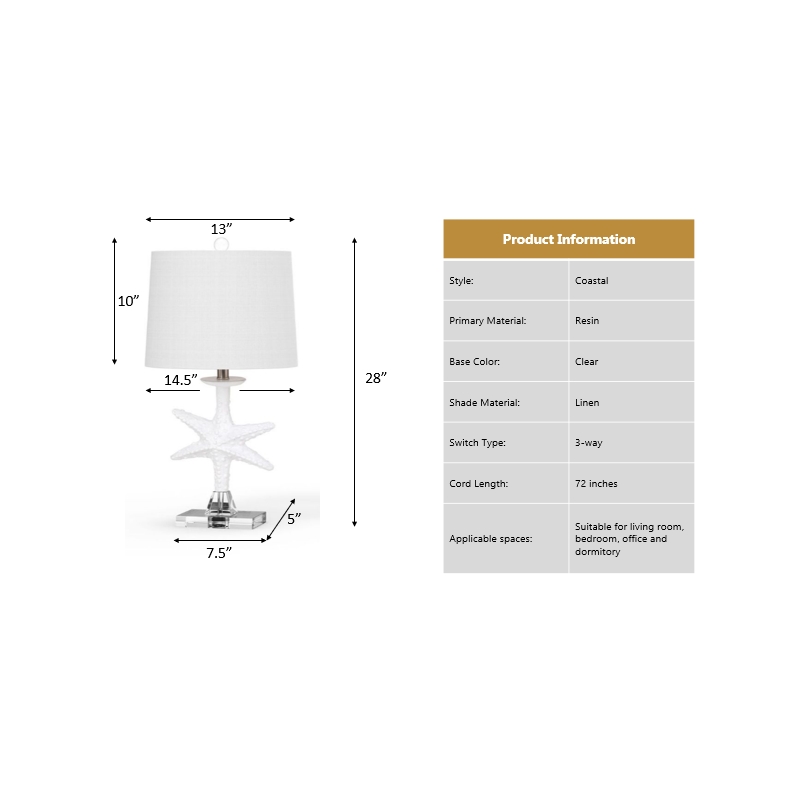 13”

10”

14.5”

28”

5”

7.5”

| Product Information | |
|---|---|
| Style: | Coastal |
| Primary Material: | Resin |
| Base Color: | Clear |
| Shade Material: | Linen |
| Switch Type: | 3-way |
| Cord Length: | 72 inches |
| Applicable spaces: | Suitable for living room, bedroom, office and dormitory |